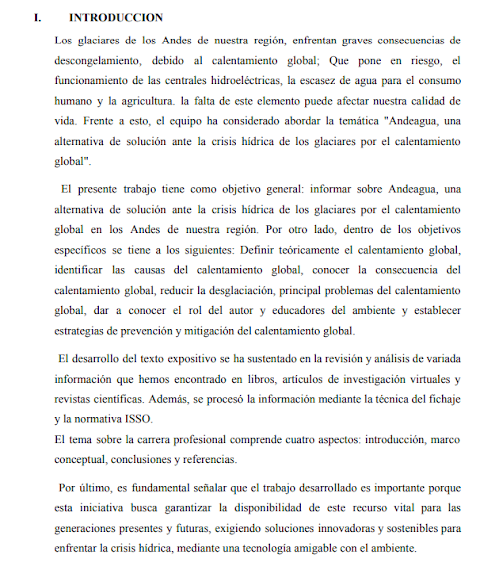 I. INTRODUCCION

Los glaciares de los Andes de nuestra región, enfrentan graves consecuencias de descongelamiento, debido al calentamiento global; Que pone en riesgo, el funcionamiento de las centrales hidroeléctricas, la escasez de agua para el consumo humano y la agricultura. la falta de este elemento puede afectar nuestra calidad de vida. Frente a esto, el equipo ha considerado abordar la temática "Andeagua, una alternativa de solución ante la crisis hídrica de los glaciares por el calentamiento global".

El presente trabajo tiene como objetivo general: informar sobre Andeagua, una alternativa de solución ante la crisis hídrica de los glaciares por el calentamiento global en los Andes de nuestra región. Por otro lado, dentro de los objetivos específicos se tiene a los siguientes: Definir teóricamente el calentamiento global, identificar las causas del calentamiento global, conocer la consecuencia del calentamiento global, reducir la desglaciación, principal problemas del calentamiento global, dar a conocer el rol del autor y educadores del ambiente y establecer estrategias de prevención y mitigación del calentamiento global.

El desarrollo del texto expositivo se ha sustentado en la revisión y análisis de variada información que hemos encontrado en libros, artículos de investigación virtuales y revistas científicas. Además, se procesó la información mediante la técnica del fichaje y la normativa ISSO.
El tema sobre la carrera profesional comprende cuatro aspectos: introducción, marco conceptual, conclusiones y referencias.

Por último, es fundamental señalar que el trabajo desarrollado es importante porque esta iniciativa busca garantizar la disponibilidad de este recurso vital para las generaciones presentes y futuras, exigiendo soluciones innovadoras y sostenibles para enfrentar la crisis hídrica, mediante una tecnología amigable con el ambiente.